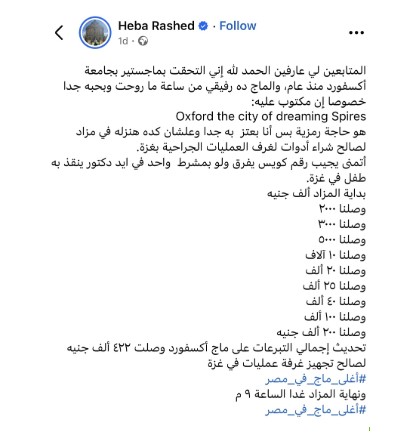 Heba Rashed · Follow
1d ·

المتابعين لي عارفين الحمد لله إني التحقت بماجستير بجامعة أكسفورد منذ عام، والماج ده رفيقي من ساعة ما روحت وبحبه جدا خصوصا إن مكتوب عليه:
Oxford the city of dreaming Spires
هو حاجة رمزية بس أنا بعتز به جدا وعلشان كده هنزله في مزاد لصالح شراء أدوات لغرف العمليات الجراحية بغزة.
أتمنى يجيب رقم كويس يفرق ولو بمشرط واحد في ايد دكتور ينقذ به طفل في غزة.
بداية المزاد ألف جنيه
وصلنا ٢٠٠٠
وصلنا ٣٠٠٠
وصلنا ٥٠٠٠
وصلنا ١٠ آلاف
وصلنا ٢٠ ألف
وصلنا ٢٥ ألف
وصلنا ٤٠ ألف
وصلنا ١٠٠ ألف
وصلنا ٢٠٠ ألف جنيه
تحديث إجمالي التبرعات على ماج أكسفورد وصلت ٤٢٢ ألف جنيه لصالح تجهيز غرفة عمليات في غزة
#أغلى_ماج_في_مصر
ونهاية المزاد غدا الساعة ٩ م
#أغلى_ماج_في_مصر